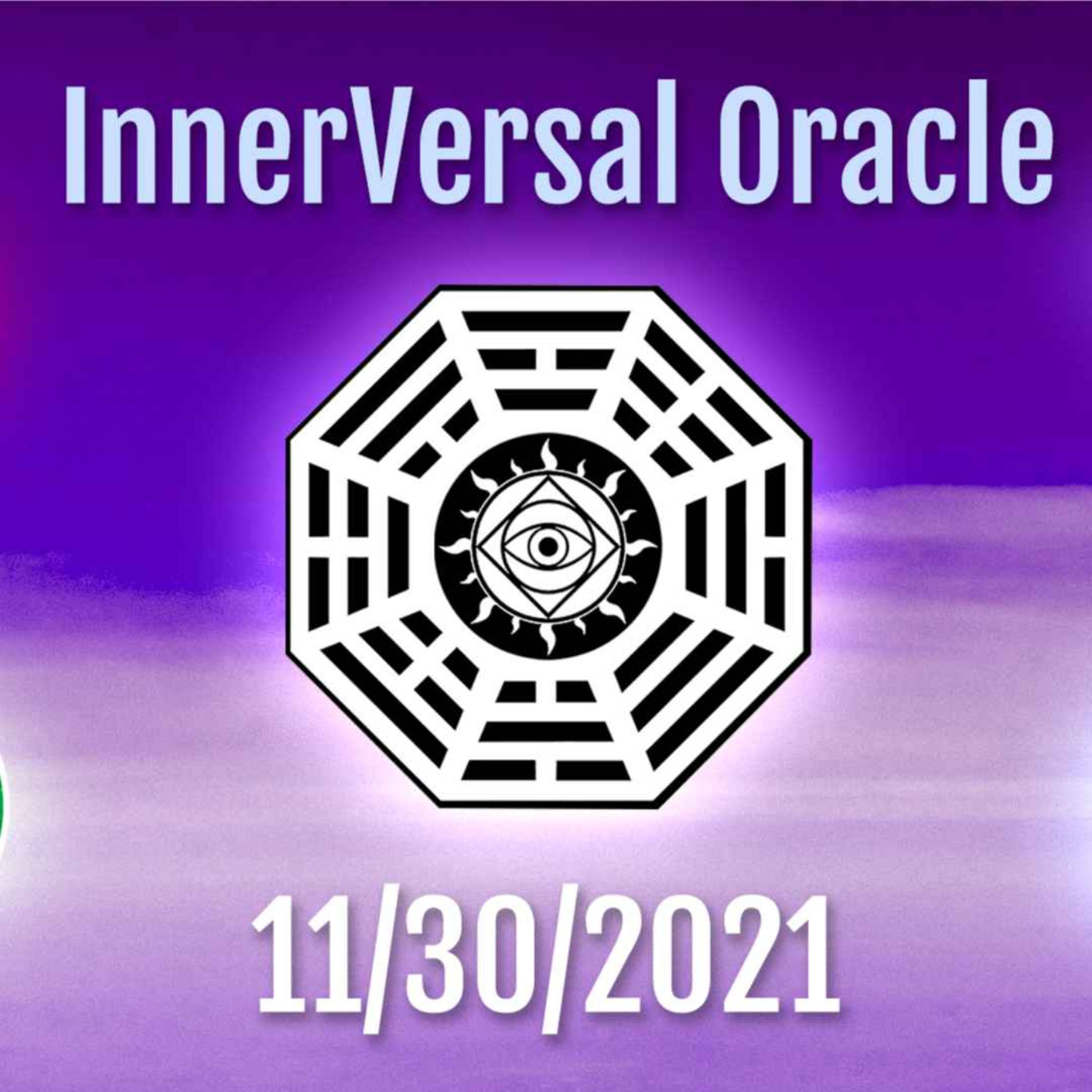 InnerVersal Oracle

11/30/2021